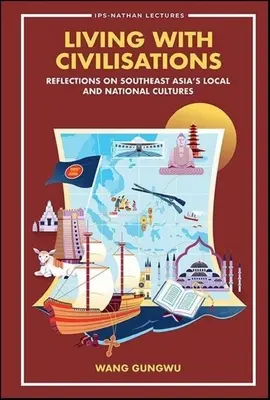 IPS-NATHAN LECTURES

LIVING WITH CIVILISATIONS

REFLECTIONS ON SOUTHEAST ASIA'S LOCAL AND NATIONAL CULTURES

WANG GUNGWU